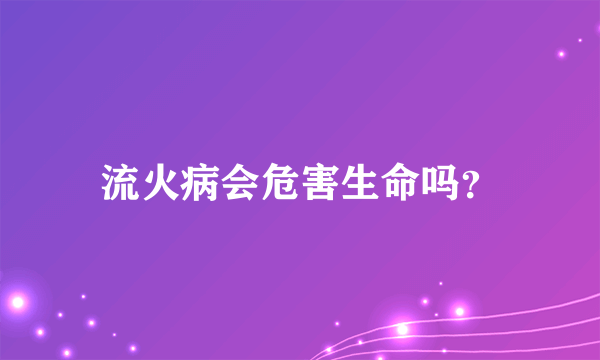 流火病会危害生命吗?